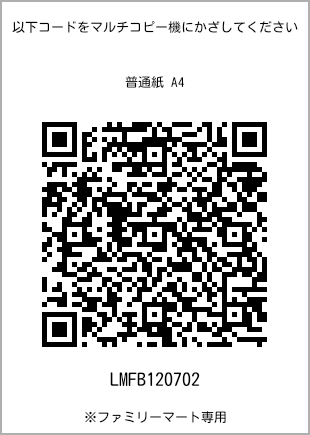 以下コードをマルチコピー機にかざしてください

普通紙 A4

LMFB120702

※ファミリーマート専用